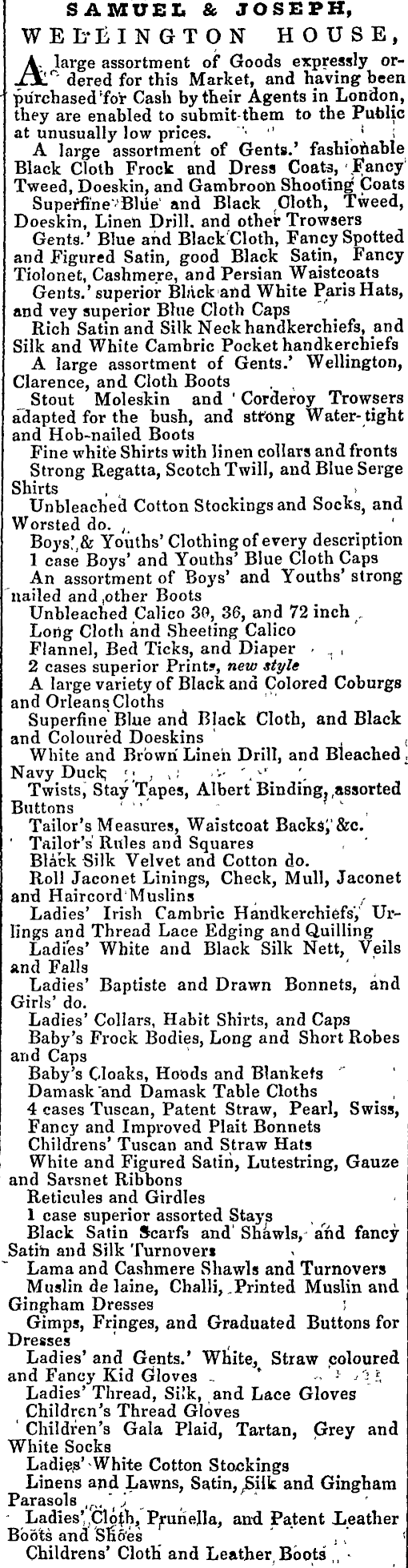 SAMUEL & JOSEPH,

WELLINGTON HOUSE,

A large assortment of Goods expressly ordered for this Market, and having been purchased for Cash by their Agents in London, they are enabled to submit them to the Public at unusually low prices.

A large assortment of Gents.' fashionable Black Cloth Frock and Dress Coats, Fancy Tweed, Doeskin, and Gambroon Shooting Coats

Superfine Blue and Black Cloth, Tweed, Doeskin, Linen Drill, and other Trowsers

Gents.' Blue and Black Cloth, Fancy Spotted and Figured Satin, good Black Satin, Fancy Tiolonet, Cashmere, and Persian Waistcoats

Gents.' superior Black and White Paris Hats, and vey superior Blue Cloth Caps

Rich Satin and Silk Neck handkerchiefs, and Silk and White Cambric Pocket handkerchiefs

A large assortment of Gents.' Wellington, Clarence, and Cloth Boots

Stout Moleskin and Corderoy Trowsers adapted for the bush, and strong Water-tight and Hob-nailed Boots

Fine white Shirts with linen collars and fronts

Strong Regatta, Scotch Twill, and Blue Serge Shirts

Unbleached Cotton Stockings and Socks, and Worsted do.

Boys' & Youths' Clothing of every description

1 case Boys' and Youths' Blue Cloth Caps

An assortment of Boys' and Youths' strong nailed and other Boots

Unbleached Calico 30, 36, and 72 inch

Long Cloth and Sheeting Calico

Flannel, Bed Ticks, and Diaper

2 cases superior Prints, new style

A large variety of Black and Colored Coburgs and Orleans Cloths

Superfine Blue and Black Cloth, and Black and Coloured Doeskins

White and Brown Linen Drill, and Bleached Navy Duck

Twists, Stay Tapes, Albert Binding, assorted Buttons

Tailor's Measures, Waistcoat Backs, &c.

Tailor's Rules and Squares

Black Silk Velvet and Cotton do.

Roll Jaconet Linings, Check, Mull, Jaconet and Haircord Muslins

Ladies' Irish Cambric Handkerchiefs, Urlings and Thread Lace Edging and Quilling

Ladies' White and Black Silk Nett, Veils and Falls

Ladies' Baptiste and Drawn Bonnets, and Girls' do.

Ladies' Collars, Habit Shirts, and Caps

Baby's Frock Bodies, Long and Short Robes and Caps

Baby's Cloaks, Hoods and Blankets

Damask and Damask Table Cloths

4 cases Tuscan, Patent Straw, Pearl, Swiss, Fancy and Improved Plait Bonnets

Childrens' Tuscan and Straw Hats

White and Figured Satin, Lutestring, Gauze and Sarsnet Ribbons

Reticules and Girdles

1 case superior assorted Stays

Black Satin Scarfs and Shawls, and fancy Satin and Silk Turnovers

Lama and Cashmere Shawls and Turnovers

Muslin de laine, Challi, Printed Muslin and Gingham Dresses

Gimps, Fringes, and Graduated Buttons for Dresses

Ladies' and Gents.' White, Straw coloured and Fancy Kid Gloves

Ladies' Thread, Silk, and Lace Gloves

Children's Thread Gloves

Children's Gala Plaid, Tartan, Grey and White Socks

Ladies' White Cotton Stockings

Linens and Lawns, Satin, Silk and Gingham Parasols

Ladies' Cloth, Prunella, and Patent Leather Boots and Shoes

Childrens' Cloth and Leather Boots